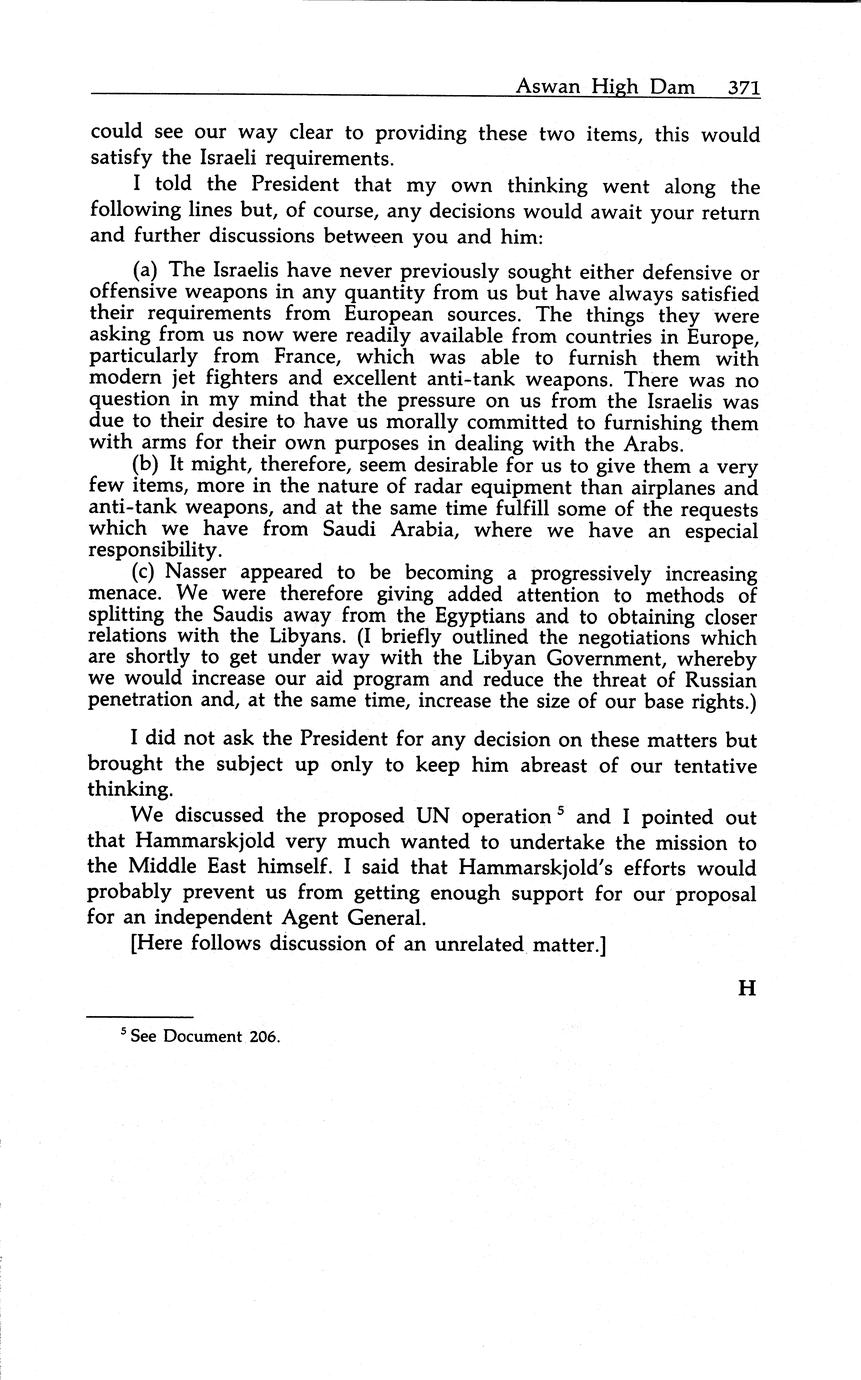 Aswan High Dam 371

could see our way clear to providing these two items, this would satisfy the Israeli requirements.

I told the President that my own thinking went along the following lines but, of course, any decisions would await your return and further discussions between you and him:

(a) The Israelis have never previously sought either defensive or offensive weapons in any quantity from us but have always satisfied their requirements from European sources. The things they were asking from us now were readily available from countries in Europe, particularly from France, which was able to furnish them with modern jet fighters and excellent anti-tank weapons. There was no question in my mind that the pressure on us from the Israelis was due to their desire to have us morally committed to furnishing them with arms for their own purposes in dealing with the Arabs.

(b) It might, therefore, seem desirable for us to give them a very few items, more in the nature of radar equipment than airplanes and anti-tank weapons, and at the same time fulfill some of the requests which we have from Saudi Arabia, where we have an especial responsibility.

(c) Nasser appeared to be becoming a progressively increasing menace. We were therefore giving added attention to methods of splitting the Saudis away from the Egyptians and to obtaining closer relations with the Libyans. (I briefly outlined the negotiations which are shortly to get under way with the Libyan Government, whereby we would increase our aid program and reduce the threat of Russian penetration and, at the same time, increase the size of our base rights.)

I did not ask the President for any decision on these matters but brought the subject up only to keep him abreast of our tentative thinking.

We discussed the proposed UN operation $^5$ and I pointed out that Hammarskjold very much wanted to undertake the mission to the Middle East himself. I said that Hammarskjold's efforts would probably prevent us from getting enough support for our proposal for an independent Agent General.

[Here follows discussion of an unrelated matter.]

H

$^5$ See Document 206.